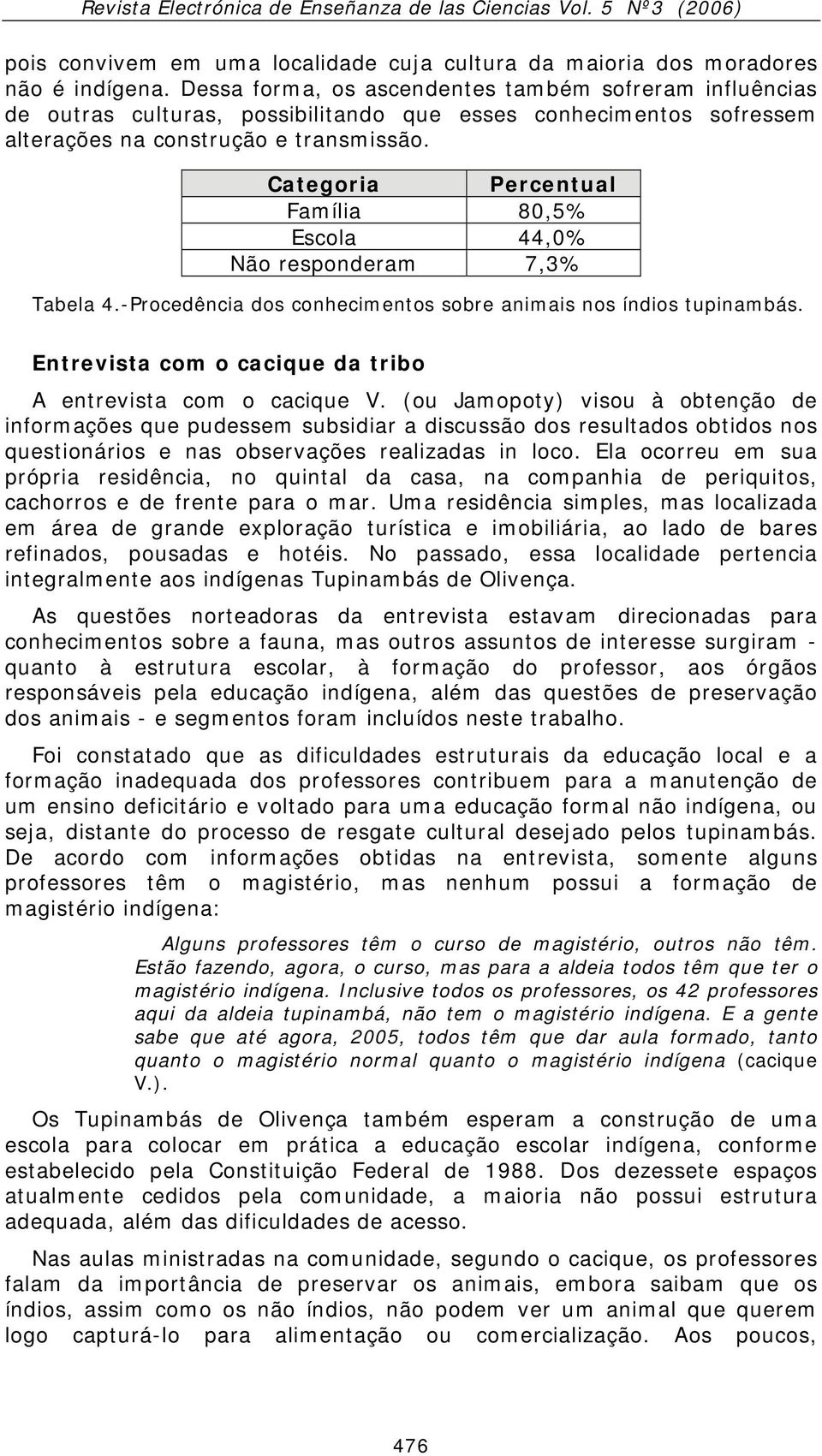 Revista Electrónica de Enseñanza de las Ciencias Vol. 5 Nº3 (2006)

pois convivem em uma localidade cuja cultura da maioria dos moradores não é indígena. Dessa forma, os ascendentes também sofreram influências de outras culturas, possibilitando que esses conhecimentos sofressem alterações na construção e transmissão.

| Categoria | Percentual |
|---|---|
| Família | 80,5% |
| Escola | 44,0% |
| Não responderam | 7,3% |

Tabela 4.-Procedência dos conhecimentos sobre animais nos índios tupinambás.

Entrevista com o cacique da tribo

A entrevista com o cacique V. (ou Jamopoty) visou à obtenção de informações que pudessem subsidiar a discussão dos resultados obtidos nos questionários e nas observações realizadas in loco. Ela ocorreu em sua própria residência, no quintal da casa, na companhia de periquitos, cachorros e de frente para o mar. Uma residência simples, mas localizada em área de grande exploração turística e imobiliária, ao lado de bares refinados, pousadas e hotéis. No passado, essa localidade pertencia integralmente aos indígenas Tupinambás de Olivença.

As questões norteadoras da entrevista estavam direcionadas para conhecimentos sobre a fauna, mas outros assuntos de interesse surgiram - quanto à estrutura escolar, à formação do professor, aos órgãos responsáveis pela educação indígena, além das questões de preservação dos animais - e segmentos foram incluídos neste trabalho.

Foi constatado que as dificuldades estruturais da educação local e a formação inadequada dos professores contribuem para a manutenção de um ensino deficitário e voltado para uma educação formal não indígena, ou seja, distante do processo de resgate cultural desejado pelos tupinambás. De acordo com informações obtidas na entrevista, somente alguns professores têm o magistério, mas nenhum possui a formação de magistério indígena:

Alguns professores têm o curso de magistério, outros não têm. Estão fazendo, agora, o curso, mas para a aldeia todos têm que ter o magistério indígena. Inclusive todos os professores, os 42 professores aqui da aldeia tupinambá, não tem o magistério indígena. E a gente sabe que até agora, 2005, todos têm que dar aula formado, tanto quanto o magistério normal quanto o magistério indígena (cacique V.).

Os Tupinambás de Olivença também esperam a construção de uma escola para colocar em prática a educação escolar indígena, conforme estabelecido pela Constituição Federal de 1988. Dos dezessete espaços atualmente cedidos pela comunidade, a maioria não possui estrutura adequada, além das dificuldades de acesso.

Nas aulas ministradas na comunidade, segundo o cacique, os professores falam da importância de preservar os animais, embora saibam que os índios, assim como os não índios, não podem ver um animal que querem logo capturá-lo para alimentação ou comercialização. Aos poucos,

476